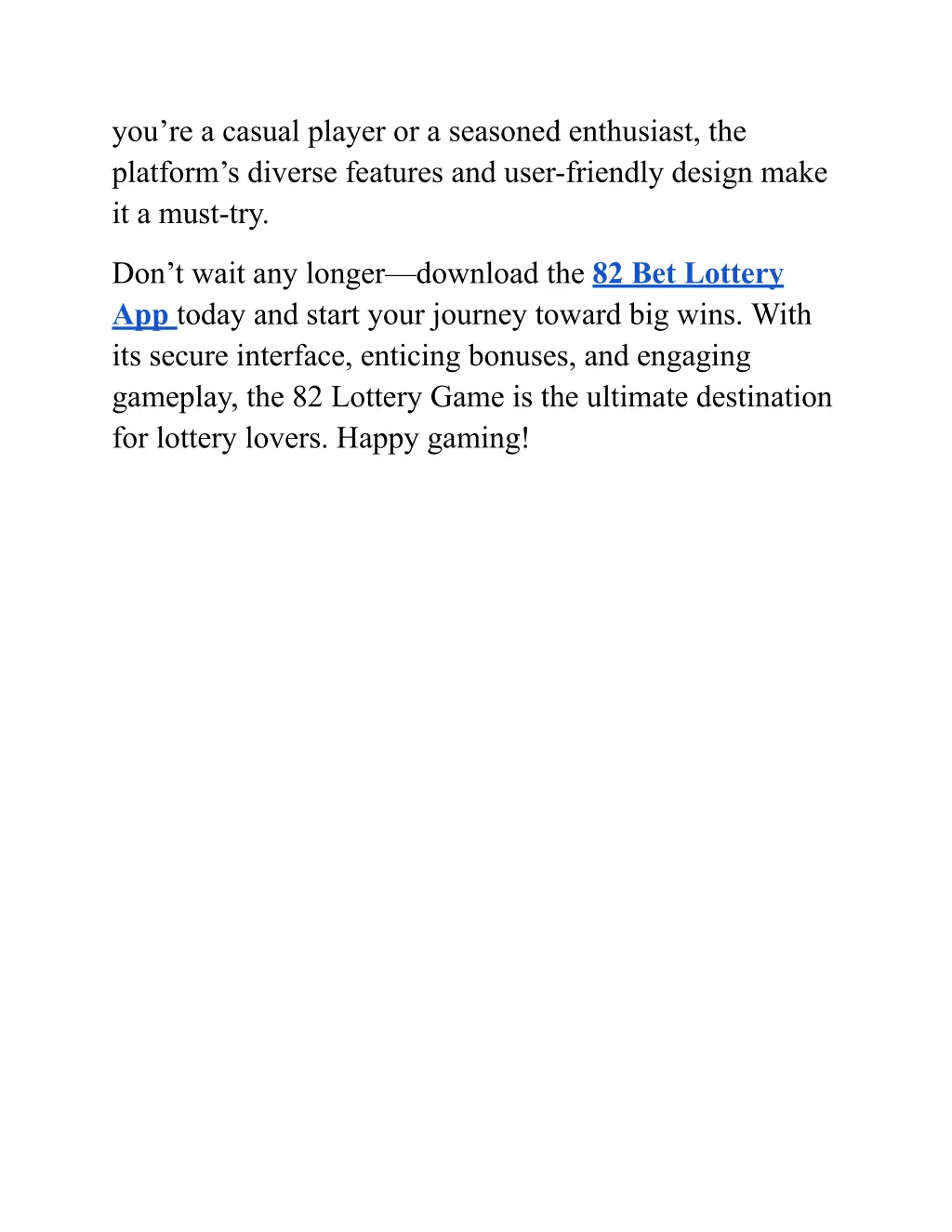 you’re a casual player or a seasoned enthusiast, the platform’s diverse features and user-friendly design make it a must-try.

Don’t wait any longer—download the 82 Bet Lottery App today and start your journey toward big wins. With its secure interface, enticing bonuses, and engaging gameplay, the 82 Lottery Game is the ultimate destination for lottery lovers. Happy gaming!